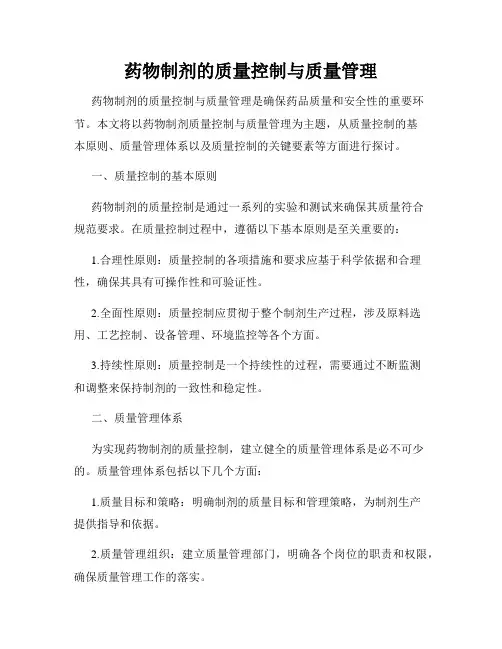 药物制剂的质量控制与质量管理

药物制剂的质量控制与质量管理是确保药品质量和安全性的重要环节。本文将以药物制剂质量控制与质量管理为主题，从质量控制的基本原则、质量管理体系以及质量控制的关键要素等方面进行探讨。

一、质量控制的基本原则

药物制剂的质量控制是通过一系列的实验和测试来确保其质量符合规范要求。在质量控制过程中，遵循以下基本原则是至关重要的：

1.合理性原则：质量控制的各项措施和要求应基于科学依据和合理性，确保其具有可操作性和可验证性。

2.全面性原则：质量控制应贯彻于整个制剂生产过程，涉及原料选用、工艺控制、设备管理、环境监控等各个方面。

3.持续性原则：质量控制是一个持续性的过程，需要通过不断监测和调整来保持制剂的一致性和稳定性。

二、质量管理体系

为实现药物制剂的质量控制，建立健全的质量管理体系是必不可少的。质量管理体系包括以下几个方面：

1.质量目标和策略：明确制剂的质量目标和管理策略，为制剂生产提供指导和依据。

2.质量管理组织：建立质量管理部门，明确各个岗位的职责和权限，确保质量管理工作的落实。